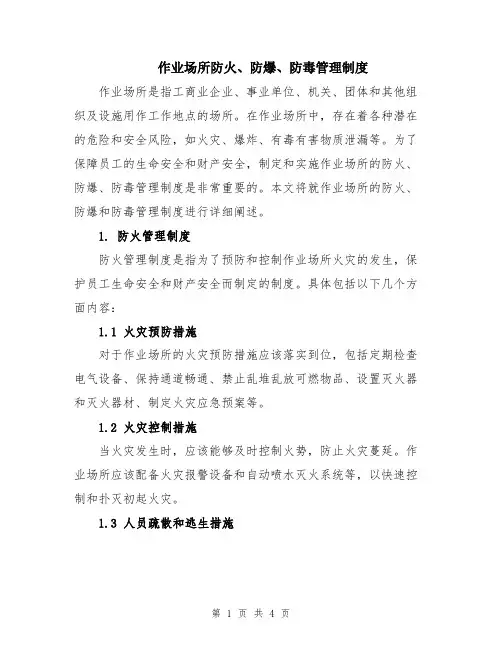 作业场所防火、防爆、防毒管理制度

作业场所是指工商业企业、事业单位、机关、团体和其他组织及设施用作工作地点的场所。在作业场所中，存在着各种潜在的危险和安全风险，如火灾、爆炸、有毒有害物质泄漏等。为了保障员工的生命安全和财产安全，制定和实施作业场所的防火、防爆、防毒管理制度是非常重要的。本文将就作业场所的防火、防爆和防毒管理制度进行详细阐述。

1. 防火管理制度

防火管理制度是指为了预防和控制作业场所火灾的发生，保护员工生命安全和财产安全而制定的制度。具体包括以下几个方面内容：

1.1 火灾预防措施

对于作业场所的火灾预防措施应该落实到位，包括定期检查电气设备、保持通道畅通、禁止乱堆乱放可燃物品、设置灭火器和灭火器材、制定火灾应急预案等。

1.2 火灾控制措施

当火灾发生时，应该能够及时控制火势，防止火灾蔓延。作业场所应该配备火灾报警设备和自动喷水灭火系统等，以快速控制和扑灭初起火灾。

1.3 人员疏散和逃生措施

第 1 页 共 4 页